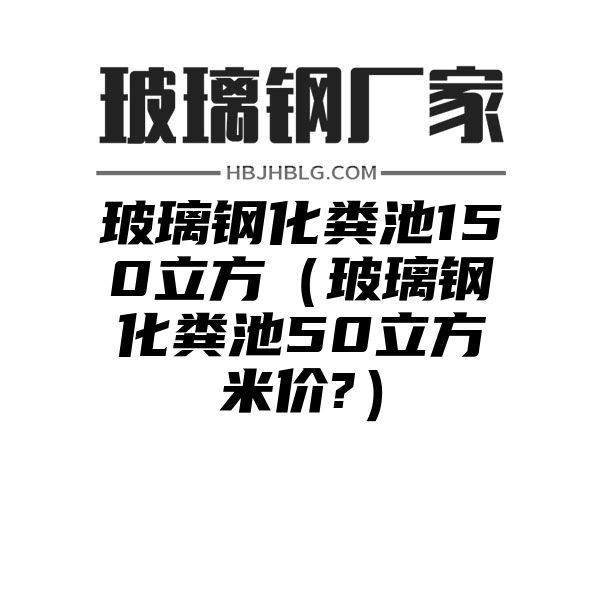 玻璃钢厂家

HBJHBLG.COM

玻璃钢化粪池150立方（玻璃钢化粪池50立方米价?）